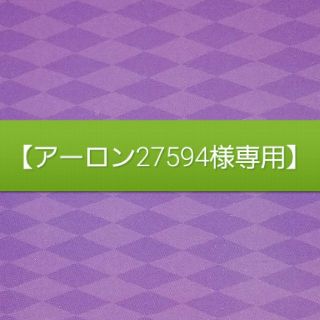 【アーロン27594様専用】